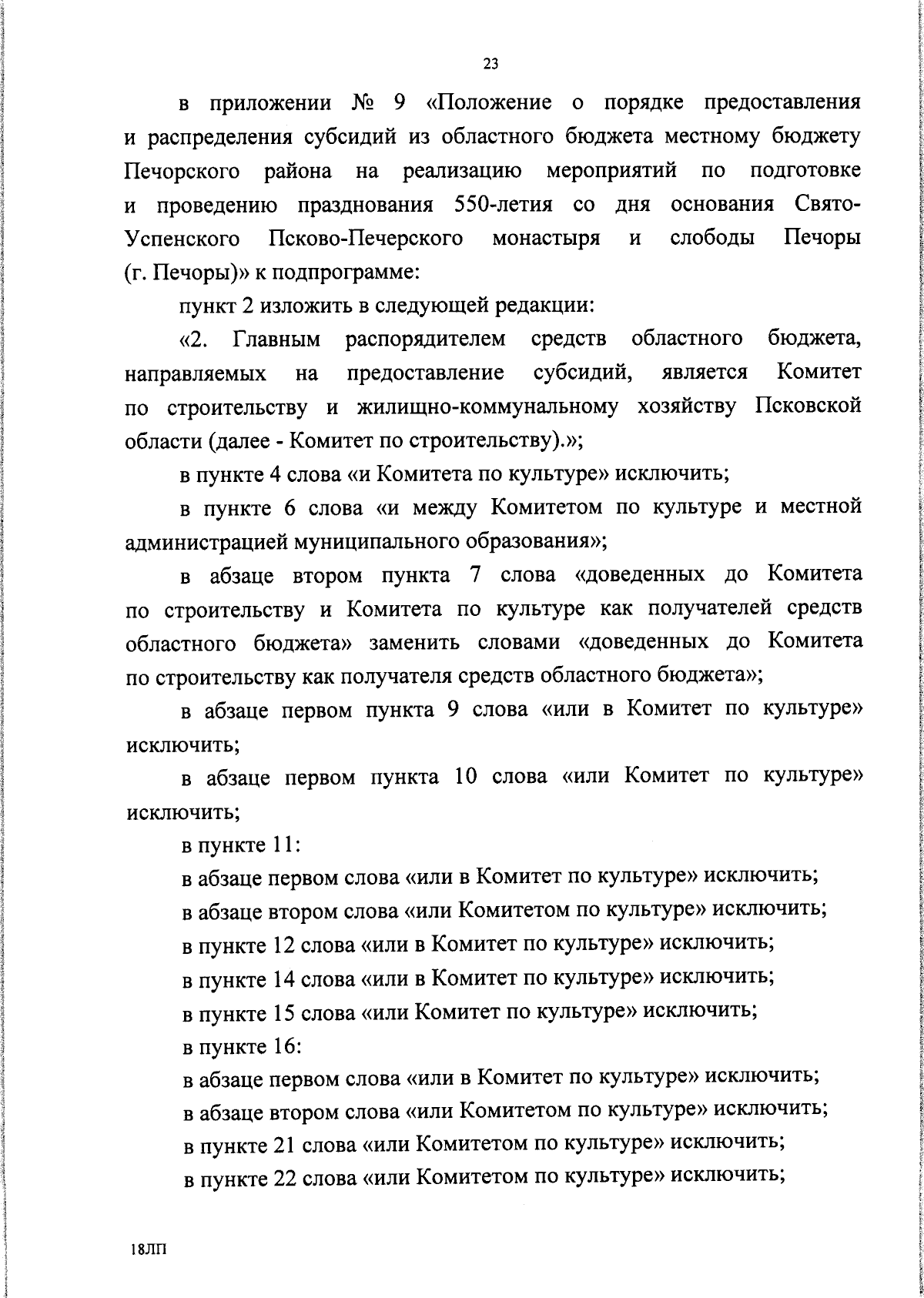 23

в приложении № 9 «Положение о порядке предоставления и распределения субсидий из областного бюджета местному бюджету Печорского района на реализацию мероприятий по подготовке и проведению празднования 550-летия со дня основания Свято-Успенского Псково-Печерского монастыря и слободы Печоры (г. Печоры)» к подпрограмме:

пункт 2 изложить в следующей редакции:

«2. Главным распорядителем средств областного бюджета, направляемых на предоставление субсидий, является Комитет по строительству и жилищно-коммунальному хозяйству Псковской области (далее - Комитет по строительству).»;

в пункте 4 слова «и Комитета по культуре» исключить;

в пункте 6 слова «и между Комитетом по культуре и местной администрацией муниципального образования»;

в абзаце втором пункта 7 слова «доведенных до Комитета по строительству и Комитета по культуре как получателей средств областного бюджета» заменить словами «доведенных до Комитета по строительству как получателя средств областного бюджета»;

в абзаце первом пункта 9 слова «или в Комитет по культуре» исключить;

в абзаце первом пункта 10 слова «или Комитет по культуре» исключить;

в пункте 11:

в абзаце первом слова «или в Комитет по культуре» исключить;

в абзаце втором слова «или Комитетом по культуре» исключить;

в пункте 12 слова «или в Комитет по культуре» исключить;

в пункте 14 слова «или в Комитет по культуре» исключить;

в пункте 15 слова «или Комитет по культуре» исключить;

в пункте 16:

в абзаце первом слова «или в Комитет по культуре» исключить;

в абзаце втором слова «или Комитетом по культуре» исключить;

в пункте 21 слова «или Комитетом по культуре» исключить;

в пункте 22 слова «или Комитетом по культуре» исключить;

18ЛП